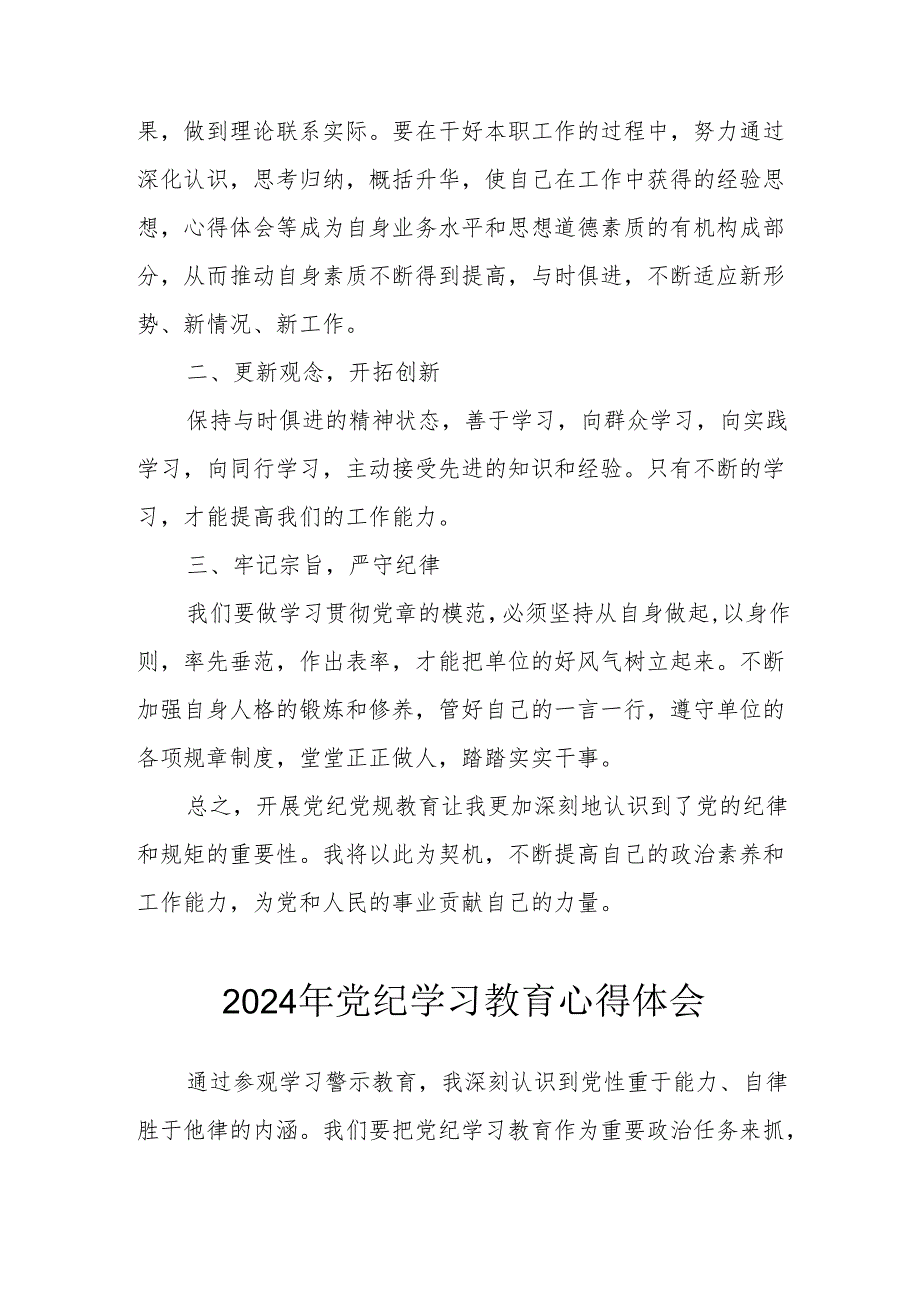 果，做到理论联系实际。要在干好本职工作的过程中，努力通过深化认识，思考归纳，概括升华，使自己在工作中获得的经验思想，心得体会等成为自身业务水平和思想道德素质的有机构成部分，从而推动自身素质不断得到提高，与时俱进，不断适应新形势、新情况、新工作。

二、更新观念，开拓创新

保持与时俱进的精神状态，善于学习，向群众学习，向实践学习，向同行学习，主动接受先进的知识和经验。只有不断的学习，才能提高我们的工作能力。

三、牢记宗旨，严守纪律

我们要做学习贯彻党章的模范，必须坚持从自身做起，以身作则，率先垂范，作出表率，才能把单位的好风气树立起来。不断加强自身人格的锻炼和修养，管好自己的一言一行，遵守单位的各项规章制度，堂堂正正做人，踏踏实实干事。

总之，开展党纪党规教育让我更加深刻地认识到了党的纪律和规矩的重要性。我将以此为契机，不断提高自己的政治素养和工作能力，为党和人民的事业贡献自己的力量。

2024年党纪学习教育心得体会

通过参观学习警示教育，我深刻认识到党性重于能力、自律胜于他律的内涵。我们要把党纪学习教育作为重要政治任务来抓，